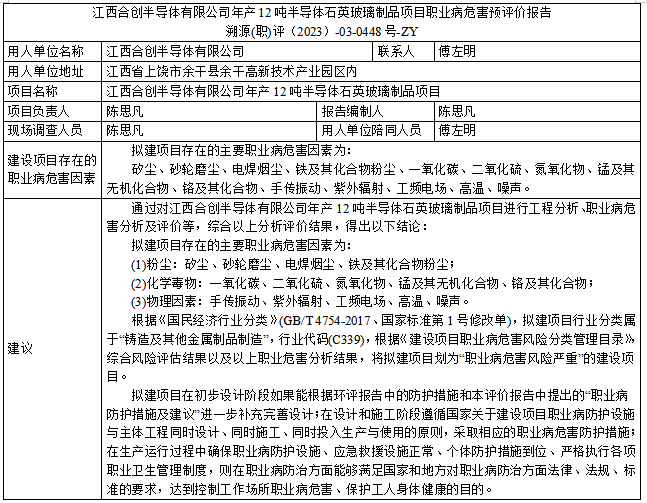 江西合创半导体有限公司年产 12 吨半导体石英玻璃制品项目职业病危害预评价报告
溯源(职)评（2023）-03-0448 号-ZY

| 用人单位名称 | 江西合创半导体有限公司 | 联系人 | 傅左明 |
|---|---|---|---|
| 用人单位地址 | 江西省上饶市余干县余干高新技术产业园区内 | | |
| 项目名称 | 江西合创半导体有限公司年产 12 吨半导体石英玻璃制品项目 | | |
| 项目负责人 | 陈思凡 | 报告编制人 | 陈思凡 |
| 现场调查人员 | 陈思凡 | 用人单位陪同人员 | 傅左明 |
| 建设项目存在的职业病危害因素 | 拟建项目存在的主要职业病危害因素为：<br>矽尘、砂轮磨尘、电焊烟尘、铁及其化合物粉尘、一氧化碳、二氧化硫、氮氧化物、锰及其无机化合物、铬及其化合物、手传振动、紫外辐射、工频电场、高温、噪声。 | | |
| 建议 | 通过对江西合创半导体有限公司年产 12 吨半导体石英玻璃制品项目进行工程分析、职业病危害分析及评价等，综合以上分析评价结果，得出以下结论：<br>拟建项目存在的主要职业病危害因素为：<br>(1)粉尘：矽尘、砂轮磨尘、电焊烟尘、铁及其化合物粉尘；<br>(2)化学毒物：一氧化碳、二氧化硫、氮氧化物、锰及其无机化合物、铬及其化合物；<br>(3)物理因素：手传振动、紫外辐射、工频电场、高温、噪声。<br>根据《国民经济行业分类》(GB/T 4754-2017、国家标准第 1 号修改单)，拟建项目行业分类属于“铸造及其他金属制品制造”，行业代码(C339)，根据《建设项目职业病危害风险分类管理目录》综合风险评估结果以及以上职业危害分析结果，将拟建项目划为“职业病危害风险严重”的建设项目。<br>拟建项目在初步设计阶段如果能根据环评报告中的防护措施和本评价报告中提出的“职业病防护措施及建议”进一步补充完善设计；在设计和施工阶段遵循国家关于建设项目职业病防护设施与主体工程同时设计、同时施工、同时投入生产与使用的原则，采取相应的职业病危害防护措施；在生产运行过程中确保职业病防护设施、应急救援设施正常、个体防护措施到位、严格执行各项职业卫生管理制度，则在职业病防治方面能够满足国家和地方对职业病防治方面法律、法规、标准的要求，达到控制工作场所职业病危害、保护工人身体健康的目的。 | | |